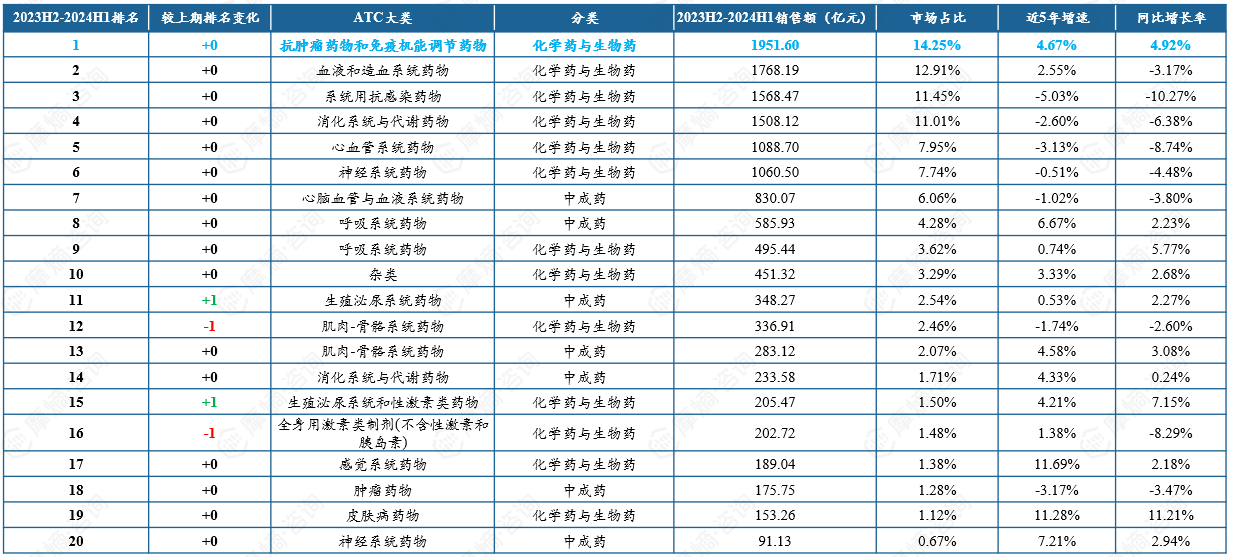 | 2023H2-2024H1排名 | 较上期排名变化 | ATC大类 | 分类 | 2023H2-2024H1销售额（亿元） | 市场占比 | 近5年增速 | 同比增长率 |
|---|---|---|---|---|---|---|---|
| 1 | +0 | 抗肿瘤药物和免疫机能调节药物 | 化学药与生物药 | 1951.60 | 14.25% | 4.67% | 4.92% |
| 2 | +0 | 血液和造血系统药物 | 化学药与生物药 | 1768.19 | 12.91% | 2.55% | -3.17% |
| 3 | +0 | 系统用抗感染药物 | 化学药与生物药 | 1568.47 | 11.45% | -5.03% | -10.27% |
| 4 | +0 | 消化系统与代谢药物 | 化学药与生物药 | 1508.12 | 11.01% | -2.60% | -6.38% |
| 5 | +0 | 心血管系统药物 | 化学药与生物药 | 1088.70 | 7.95% | -3.13% | -8.74% |
| 6 | +0 | 神经系统药物 | 化学药与生物药 | 1060.50 | 7.74% | -0.51% | -4.48% |
| 7 | +0 | 心脑血管与血液系统药物 | 中成药 | 830.07 | 6.06% | -1.02% | -3.80% |
| 8 | +0 | 呼吸系统药物 | 中成药 | 585.93 | 4.28% | 6.67% | 2.23% |
| 9 | +0 | 呼吸系统药物 | 化学药与生物药 | 495.44 | 3.62% | 0.74% | 5.77% |
| 10 | +0 | 杂类 | 化学药与生物药 | 451.32 | 3.29% | 3.33% | 2.68% |
| 11 | +1 | 生殖泌尿系统药物 | 中成药 | 348.27 | 2.54% | 0.53% | 2.27% |
| 12 | -1 | 肌肉-骨骼系统药物 | 化学药与生物药 | 336.91 | 2.46% | -1.74% | -2.60% |
| 13 | +0 | 肌肉-骨骼系统药物 | 中成药 | 283.12 | 2.07% | 4.58% | 3.08% |
| 14 | +0 | 消化系统与代谢药物 | 中成药 | 233.58 | 1.71% | 4.33% | 0.24% |
| 15 | +1 | 生殖泌尿系统和性激素类药物 | 化学药与生物药 | 205.47 | 1.50% | 4.21% | 7.15% |
| 16 | -1 | 全身用激素类制剂(不含性激素和胰岛素) | 化学药与生物药 | 202.72 | 1.48% | 1.38% | -8.29% |
| 17 | +0 | 感觉系统药物 | 化学药与生物药 | 189.04 | 1.38% | 11.69% | 2.18% |
| 18 | +0 | 肿瘤药物 | 中成药 | 175.75 | 1.28% | -3.17% | -3.47% |
| 19 | +0 | 皮肤病药物 | 化学药与生物药 | 153.26 | 1.12% | 11.28% | 11.21% |
| 20 | +0 | 神经系统药物 | 中成药 | 91.13 | 0.67% | 7.21% | 2.94% |